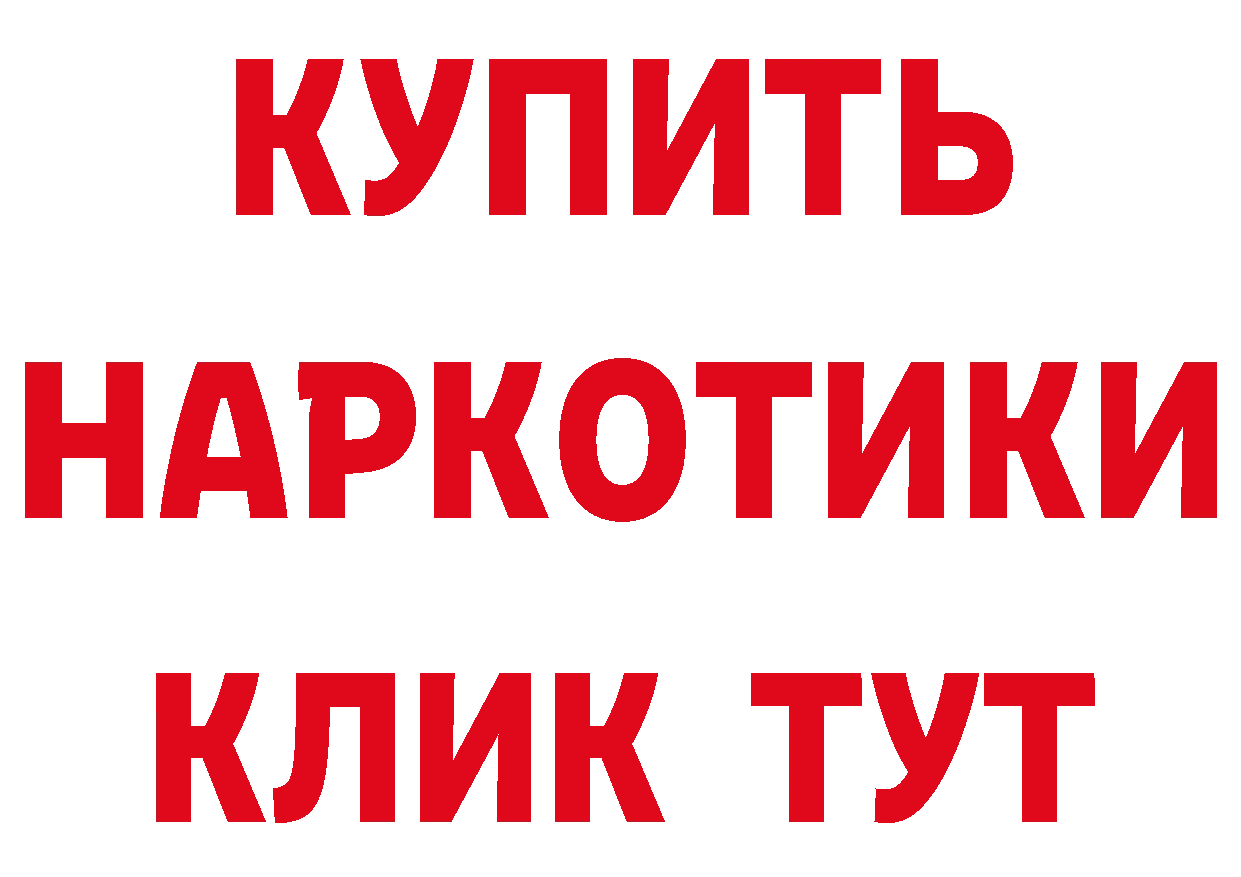 КУПИТЬ НАРКОТИКИ КЛИК ТУТ